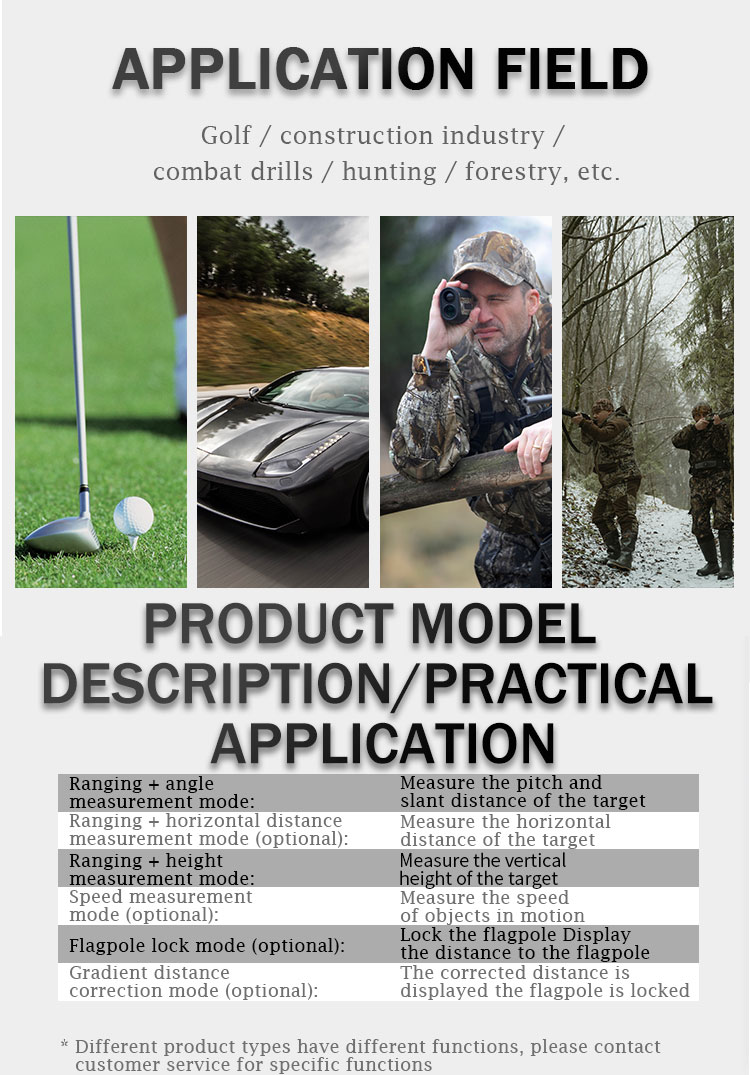 APPLICATION FIELD

Golf / construction industry / combat drills / hunting / forestry, etc.

PRODUCT MODEL DESCRIPTION/PRACTICAL APPLICATION

| Ranging + angle measurement mode: | Measure the pitch and slant distance of the target |
|---|---|
| Ranging + horizontal distance measurement mode (optional): | Measure the horizontal distance of the target |
| Ranging + height measurement mode: | Measure the vertical height of the target |
| Speed measurement mode (optional): | Measure the speed of objects in motion |
| Flagpole lock mode (optional): | Lock the flagpole Display the distance to the flagpole |
| Gradient distance correction mode (optional): | The corrected distance is displayed the flagpole is locked |

* Different product types have different functions, please contact customer service for specific functions